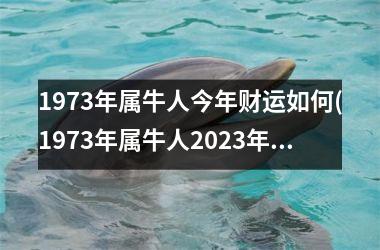 1973年属牛人今年财运如何(1973年属牛人2023年…